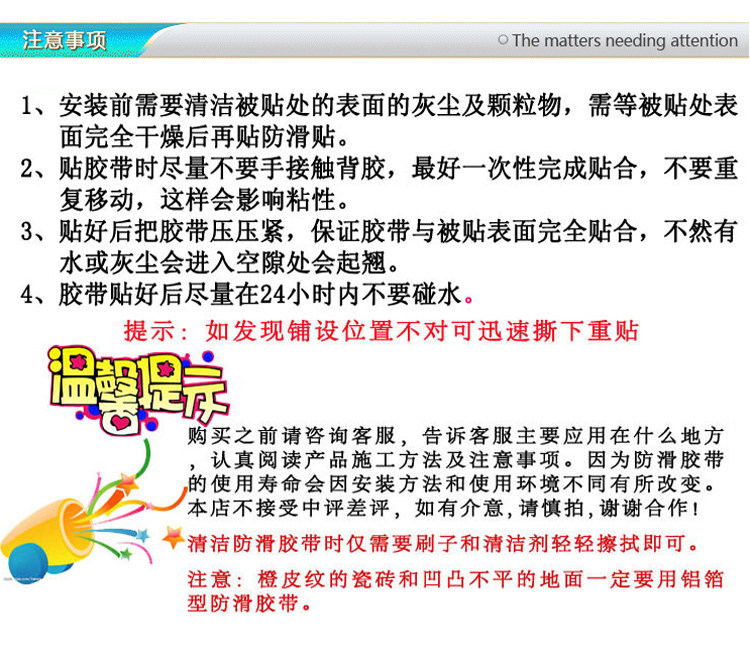 注意事项

○ The matters needing attention

1、安装前需要清洁被贴处的表面的灰尘及颗粒物，需等被贴处表面完全干燥后再贴防滑贴。

2、贴胶带时尽量不要手接触背胶，最好一次性完成贴合，不要重复移动，这样会影响粘性。

3、贴好后把胶带压压紧，保证胶带与被贴表面完全贴合，不然有水或灰尘会进入空隙处会起翘。

4、胶带贴好后尽量在24小时内不要碰水。

提示：如发现铺设位置不对可迅速撕下重贴

温馨提示

购买之前请咨询客服，告诉客服主要应用在什么地方，认真阅读产品施工方法及注意事项。因为防滑胶带的使用寿命会因安装方法和使用环境不同有所改变。本店不接受中评差评，如有介意，请慎拍，谢谢合作！

清洁防滑胶带时仅需要刷子和清洁剂轻轻擦拭即可。

注意：橙皮纹的瓷砖和凹凸不平的地面一定要用铝箔型防滑胶带。